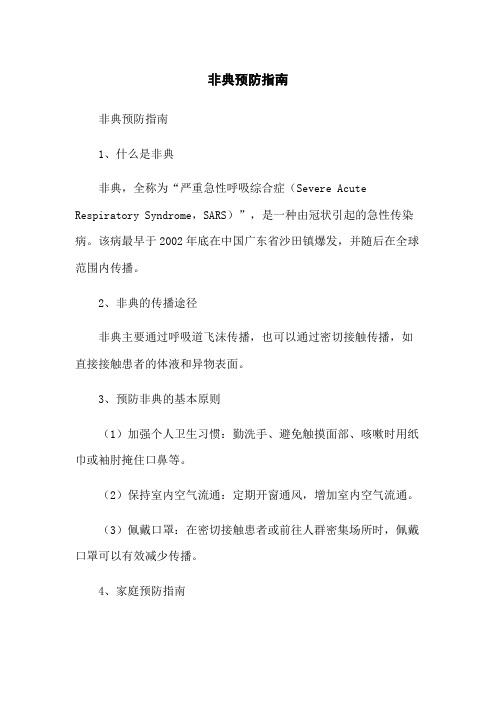 非典预防指南

非典预防指南

1、什么是非典

非典，全称为“严重急性呼吸综合症（Severe Acute Respiratory Syndrome，SARS）”，是一种由冠状引起的急性传染病。该病最早于2002年底在中国广东省沙田镇爆发，并随后在全球范围内传播。

2、非典的传播途径

非典主要通过呼吸道飞沫传播，也可以通过密切接触传播，如直接接触患者的体液和异物表面。

3、预防非典的基本原则

（1）加强个人卫生习惯：勤洗手、避免触摸面部、咳嗽时用纸巾或袖肘掩住口鼻等。

（2）保持室内空气流通：定期开窗通风，增加室内空气流通。

（3）佩戴口罩：在密切接触患者或前往人群密集场所时，佩戴口罩可以有效减少传播。

4、家庭预防指南